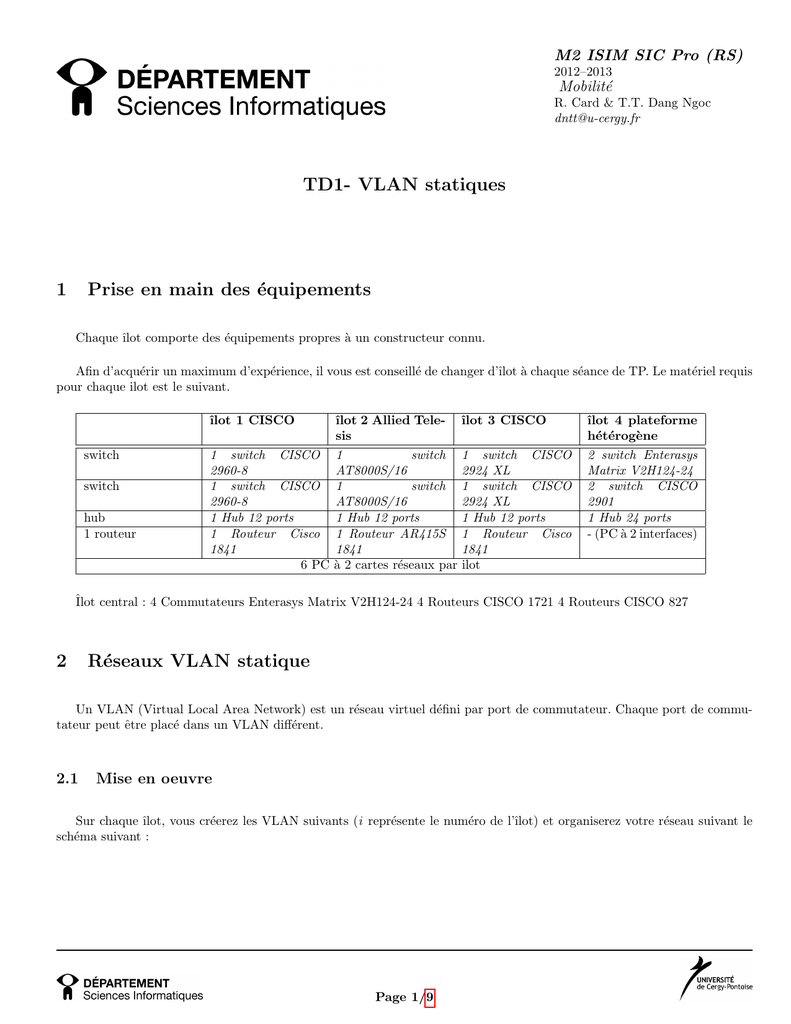 DÉPARTEMENT
Sciences Informatiques

M2 ISIM SIC Pro (RS)
2012–2013
Mobilité
R. Card & T.T. Dang Ngoc
dntt@u-cergy.fr

TD1- VLAN statiques

1 Prise en main des équipements

Chaque ilot comporte des équipements propres à un constructeur connu.

Afin d'acquérir un maximum d'expérience, il vous est conseillé de changer d'ilot à chaque séance de TP. Le matériel requis pour chaque ilot est le suivant.

| | îlot 1 CISCO | îlot 2 Allied Telesis | îlot 3 CISCO | îlot 4 plateforme hétérogène |
|---|---|---|---|---|
| switch | 1 switch CISCO 2960-8 | 1 switch AT8000S/16 | 1 switch CISCO 2924 XL | 2 switch Enterasys Matrix V2H124-24 |
| switch | 1 switch CISCO 2960-8 | 1 switch AT8000S/16 | 1 switch CISCO 2924 XL | 2 switch CISCO 2901 |
| hub | 1 Hub 12 ports | 1 Hub 12 ports | 1 Hub 12 ports | 1 Hub 24 ports |
| 1 routeur | 1 Routeur Cisco 1841 | 1 Routeur AR415S 1841 | 1 Routeur Cisco 1841 | - (PC à 2 interfaces) |
| 6 PC à 2 cartes réseaux par ilot | | | | |

Îlot central : 4 Commutateurs Enterasys Matrix V2H124-24 4 Routeurs CISCO 1721 4 Routeurs CISCO 827

2 Réseaux VLAN statique

Un VLAN (Virtual Local Area Network) est un réseau virtuel défini par port de commutateur. Chaque port de commutateur peut être placé dans un VLAN différent.

2.1 Mise en oeuvre

Sur chaque ilot, vous créerez les VLAN suivants ($i$ représente le numéro de l'ilot) et organiserez votre réseau suivant le schéma suivant :

DÉPARTEMENT
Sciences Informatiques

Page 1/9

UNIVERSITÉ de Cergy-Pontoise